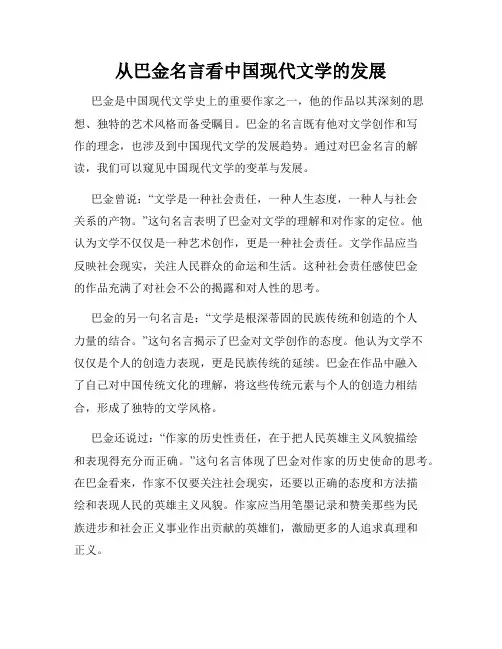 从巴金名言看中国现代文学的发展

巴金是中国现代文学史上的重要作家之一，他的作品以其深刻的思想、独特的艺术风格而备受瞩目。巴金的名言既有他对文学创作和写作的理念，也涉及到中国现代文学的发展趋势。通过对巴金名言的解读，我们可以窥见中国现代文学的变革与发展。

巴金曾说：“文学是一种社会责任，一种人生态度，一种人与社会关系的产物。”这句名言表明了巴金对文学的理解和对作家的定位。他认为文学不仅仅是一种艺术创作，更是一种社会责任。文学作品应当反映社会现实，关注人民群众的命运和生活。这种社会责任感使巴金的作品充满了对社会不公的揭露和对人性的思考。

巴金的另一句名言是：“文学是根深蒂固的民族传统和创造的个人力量的结合。”这句名言揭示了巴金对文学创作的态度。他认为文学不仅仅是个人的创造力表现，更是民族传统的延续。巴金在作品中融入了自己对中国传统文化的理解，将这些传统元素与个人的创造力相结合，形成了独特的文学风格。

巴金还说过：“作家的历史性责任，在于把人民英雄主义风貌描绘和表现得充分而正确。”这句名言体现了巴金对作家的历史使命的思考。在巴金看来，作家不仅要关注社会现实，还要以正确的态度和方法描绘和表现人民的英雄主义风貌。作家应当用笔墨记录和赞美那些为民族进步和社会正义事业作出贡献的英雄们，激励更多的人追求真理和正义。